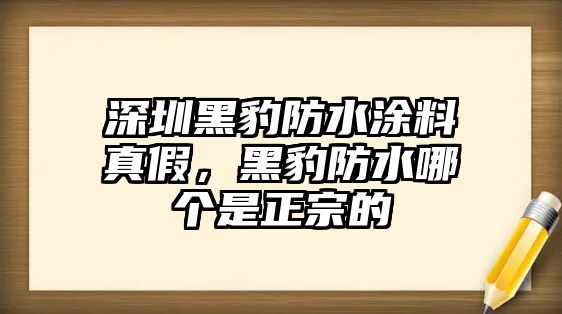 深圳黑豹防水涂料真假，黑豹防水哪个是正宗的